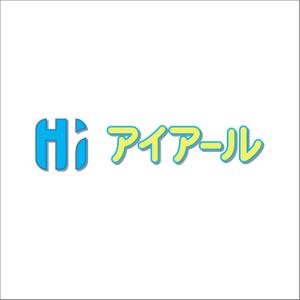 Hi アイアール